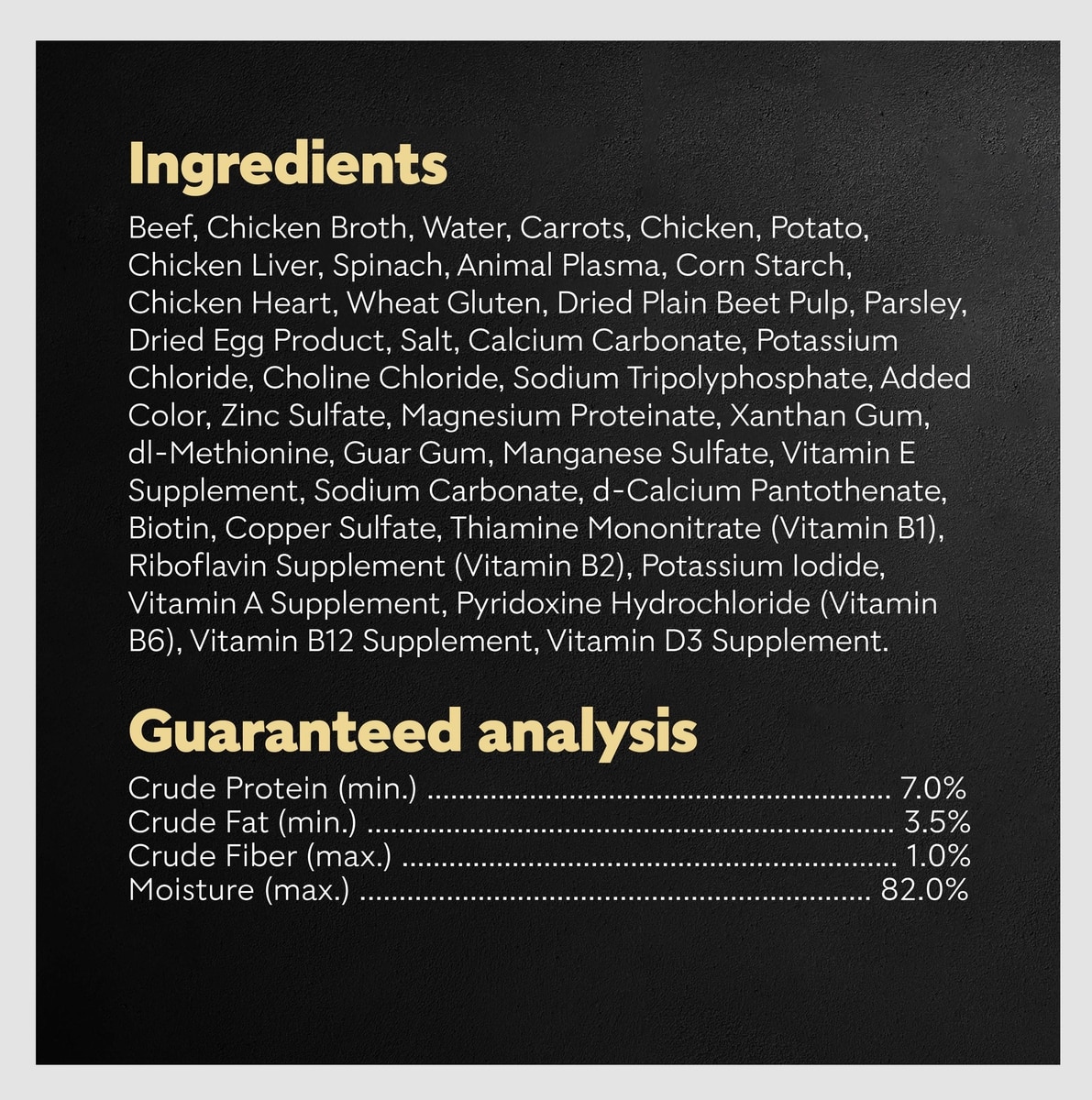 Ingredients

Beef, Chicken Broth, Water, Carrots, Chicken, Potato, Chicken Liver, Spinach, Animal Plasma, Corn Starch, Chicken Heart, Wheat Gluten, Dried Plain Beet Pulp, Parsley, Dried Egg Product, Salt, Calcium Carbonate, Potassium Chloride, Choline Chloride, Sodium Tripolyphosphate, Added Color, Zinc Sulfate, Magnesium Proteinate, Xanthan Gum, dl-Methionine, Guar Gum, Manganese Sulfate, Vitamin E Supplement, Sodium Carbonate, d-Calcium Pantothenate, Biotin, Copper Sulfate, Thiamine Mononitrate (Vitamin B1), Riboflavin Supplement (Vitamin B2), Potassium Iodide, Vitamin A Supplement, Pyridoxine Hydrochloride (Vitamin B6), Vitamin B12 Supplement, Vitamin D3 Supplement.

Guaranteed analysis

Crude Protein (min.) 7.0%
Crude Fat (min.) 3.5%
Crude Fiber (max.) 1.0%
Moisture (max.) 82.0%